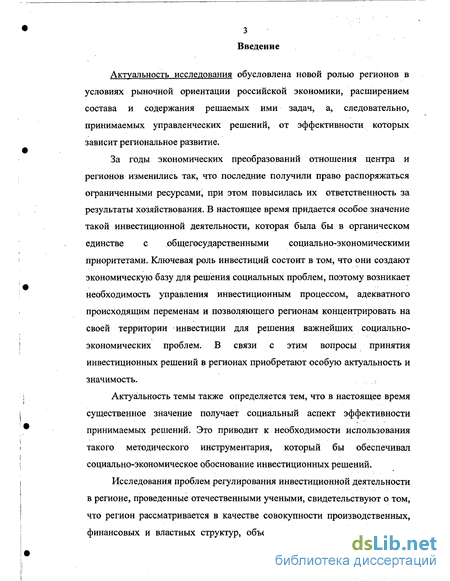 3

Введение

Актуальность исследования обусловлена новой ролью регионов в условиях рыночной ориентации российской экономики, расширением состава и содержания решаемых ими задач, а, следовательно, принимаемых управленческих решений, от эффективности которых зависит региональное развитие.

За годы экономических преобразований отношения центра и регионов изменились так, что последние получили право распоряжаться ограниченными ресурсами, при этом повысилась их ответственность за результаты хозяйствования. В настоящее время придается особое значение такой инвестиционной деятельности, которая была бы в органическом единстве с общегосударственными социально-экономическими приоритетами. Ключевая роль инвестиций состоит в том, что они создают экономическую базу для решения социальных проблем, поэтому возникает необходимость управления инвестиционным процессом, адекватного происходящим переменам и позволяющего регионам концентрировать на своей территории инвестиции для решения важнейших социально-экономических проблем. В связи с этим вопросы принятия инвестиционных решений в регионах приобретают особую актуальность и значимость.

Актуальность темы также определяется тем, что в настоящее время существенное значение получает социальный аспект эффективности принимаемых решений. Это приводит к необходимости использования такого методического инструментария, который бы обеспечивал социально-экономическое обоснование инвестиционных решений.

Исследования проблем регулирования инвестиционной деятельности в регионе, проведенные отечественными учеными, свидетельствуют о том, что регион рассматривается в качестве совокупности производственных, финансовых и властных структур, объ

dsLib.net
библиотека диссертаций